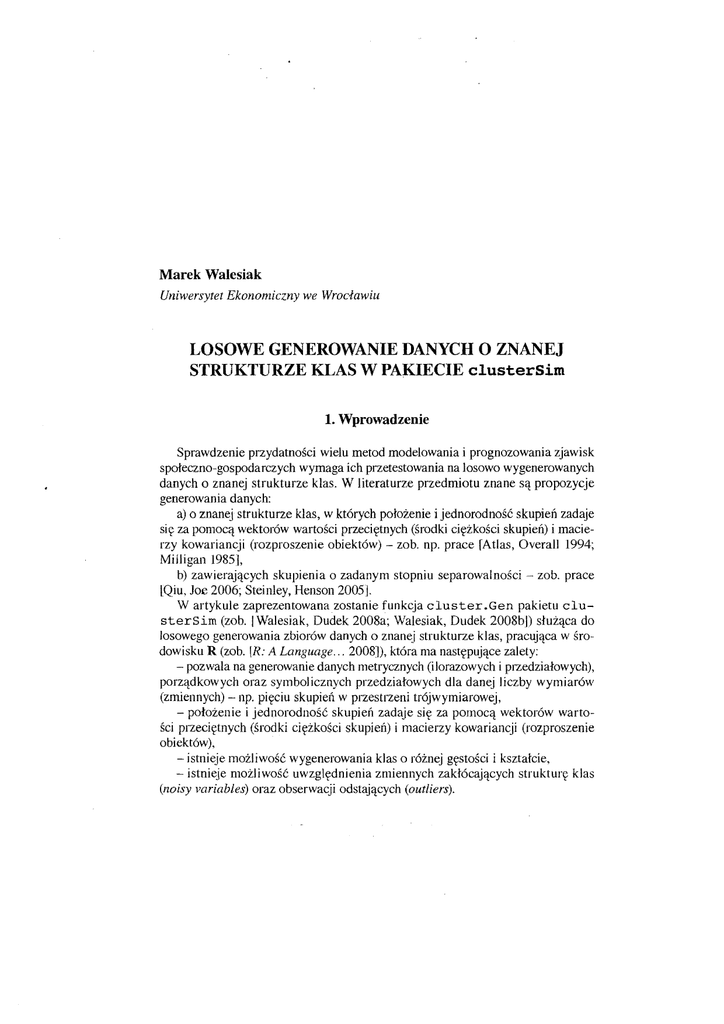 Marek Walesiak
Uniwersytet Ekonomiczny we Wrocławiu

LOSOWE GENEROWANIE DANYCH O ZNANEJ STRUKTURZE KLAS W PAKIECIE clusterSim

1. Wprowadzenie

Sprawdzenie przydatności wielu metod modelowania i prognozowania zjawisk społeczno-gospodarczych wymaga ich przetestowania na losowo wygenerowanych danych o znanej strukturze klas. W literaturze przedmiotu znane są propozycje generowania danych:

a) o znanej strukturze klas, w których położenie i jednorodność skupień zadaje się za pomocą wektorów wartości przeciętnych (środki ciężkości skupień) i macierzy kowariancji (rozproszenie obiektów) – zob. np. prace [Atlas, Overall 1994; Milligan 1985],

b) zawierających skupienia o zadanym stopniu separowalności – zob. prace [Qiu, Joe 2006; Steinley, Henson 2005].

W artykule zaprezentowana zostanie funkcja cluster.Gen pakietu clusterSim (zob. [Walesiak, Dudek 2008a; Walesiak, Dudek 2008b]) służąca do losowego generowania zbiorów danych o znanej strukturze klas, pracująca w środowisku R (zob. [R: A Language... 2008]), która ma następujące zalety:

– pozwala na generowanie danych metrycznych (ilorazowych i przedziałowych), porządkowych oraz symbolicznych przedziałowych dla danej liczby wymiarów (zmiennych) – np. pięciu skupień w przestrzeni trójwymiarowej,

– położenie i jednorodność skupień zadaje się za pomocą wektorów wartości przeciętnych (środki ciężkości skupień) i macierzy kowariancji (rozproszenie obiektów),

– istnieje możliwość wygenerowania klas o różnej gęstości i kształcie,

– istnieje możliwość uwzględnienia zmiennych zakłócających strukturę klas (noisy variables) oraz obserwacji odstających (outliers).